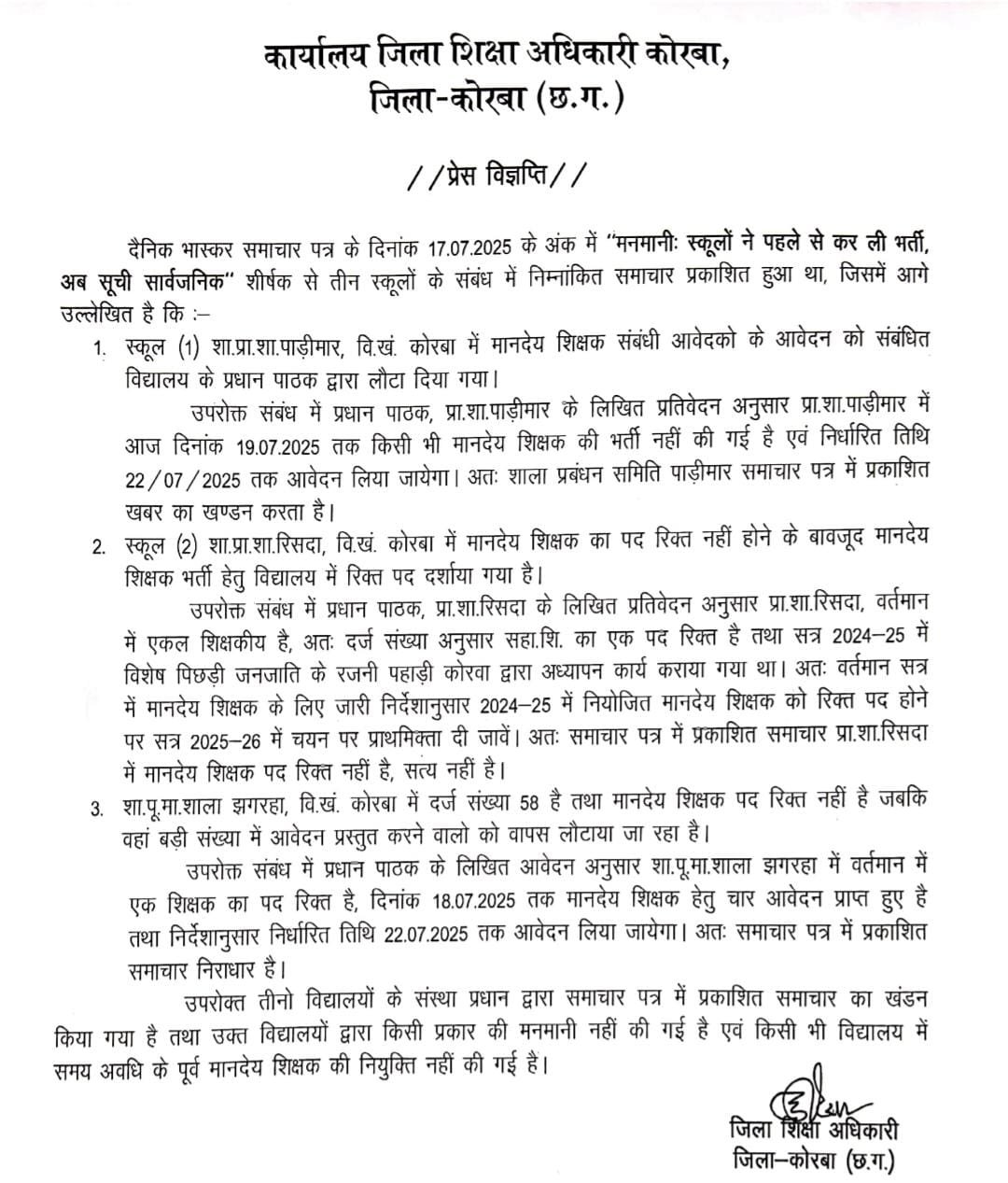 कार्यालय जिला शिक्षा अधिकारी कोरबा,
जिला-कोरबा (छ.ग.)

//प्रेस विज्ञप्ति//

दैनिक भास्कर समाचार पत्र के दिनांक 17.07.2025 के अंक में "मनमानीः स्कूलों ने पहले से कर ली भर्ती, अब सूची सार्वजनिक" शीर्षक से तीन स्कूलों के संबंध में निम्नांकित समाचार प्रकाशित हुआ था, जिसमें आगे उल्लेखित है कि :–

1. स्कूल (1) शा.प्रा.शा.पाड़ीमार, वि.खं. कोरबा में मानदेय शिक्षक संबंधी आवेदको के आवेदन को संबंधित विद्यालय के प्रधान पाठक द्वारा लौटा दिया गया।

उपरोक्त संबंध में प्रधान पाठक, प्रा.शा.पाड़ीमार के लिखित प्रतिवेदन अनुसार प्रा.शा.पाड़ीमार में आज दिनांक 19.07.2025 तक किसी भी मानदेय शिक्षक की भर्ती नहीं की गई है एवं निर्धारित तिथि 22/07/2025 तक आवेदन लिया जायेगा। अतः शाला प्रबंधन समिति पाड़ीमार समाचार पत्र में प्रकाशित खबर का खण्डन करता है।

2. स्कूल (2) शा.प्रा.शा.रिसदा, वि.खं. कोरबा में मानदेय शिक्षक का पद रिक्त नहीं होने के बावजूद मानदेय शिक्षक भर्ती हेतु विद्यालय में रिक्त पद दर्शाया गया है।

उपरोक्त संबंध में प्रधान पाठक, प्रा.शा.रिसदा के लिखित प्रतिवेदन अनुसार प्रा.शा.रिसदा, वर्तमान में एकल शिक्षकीय है, अतः दर्ज संख्या अनुसार सहा.शि. का एक पद रिक्त है तथा सत्र 2024–25 में विशेष पिछड़ी जनजाति के रजनी पहाड़ी कोरवा द्वारा अध्यापन कार्य कराया गया था। अतः वर्तमान सत्र में मानदेय शिक्षक के लिए जारी निर्देशानुसार 2024–25 में नियोजित मानदेय शिक्षक को रिक्त पद होने पर सत्र 2025–26 में चयन पर प्राथमिक्ता दी जावें। अतः समाचार पत्र में प्रकाशित समाचार प्रा.शा.रिसदा में मानदेय शिक्षक पद रिक्त नहीं है, सत्य नहीं है।

3. शा.पू.मा.शाला झगरहा, वि.खं. कोरबा में दर्ज संख्या 58 है तथा मानदेय शिक्षक पद रिक्त नहीं है जबकि वहां बड़ी संख्या में आवेदन प्रस्तुत करने वालो को वापस लौटाया जा रहा है।

उपरोक्त संबंध में प्रधान पाठक के लिखित आवेदन अनुसार शा.पू.मा.शाला झगरहा में वर्तमान में एक शिक्षक का पद रिक्त है, दिनांक 18.07.2025 तक मानदेय शिक्षक हेतु चार आवेदन प्राप्त हुए है तथा निर्देशानुसार निर्धारित तिथि 22.07.2025 तक आवेदन लिया जायेगा। अतः समाचार पत्र में प्रकाशित समाचार निराधार है।

उपरोक्त तीनो विद्यालयों के संस्था प्रधान द्वारा समाचार पत्र में प्रकाशित समाचार का खंडन किया गया है तथा उक्त विद्यालयों द्वारा किसी प्रकार की मनमानी नहीं की गई है एवं किसी भी विद्यालय में समय अवधि के पूर्व मानदेय शिक्षक की नियुक्ति नहीं की गई है।

जिला शिक्षा अधिकारी
जिला–कोरबा (छ.ग.)